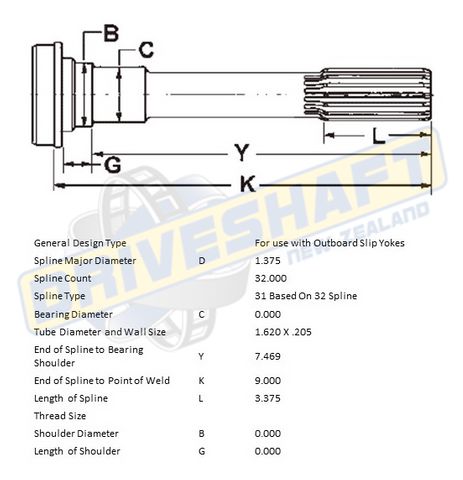 B
C
L
Y
G
K

DRIVESHAFT
NEW ZEALAND

| | | |
|---|---|---|
| General Design Type | | For use with Outboard Slip Yokes |
| Spline Major Diameter | D | 1.375 |
| Spline Count | | 32.000 |
| Spline Type | | 31 Based On 32 Spline |
| Bearing Diameter | C | 0.000 |
| Tube Diameter and Wall Size | | 1.620 X .205 |
| End of Spline to Bearing Shoulder | Y | 7.469 |
| End of Spline to Point of Weld | K | 9.000 |
| Length of Spline | L | 3.375 |
| Thread Size | | |
| Shoulder Diameter | B | 0.000 |
| Length of Shoulder | G | 0.000 |